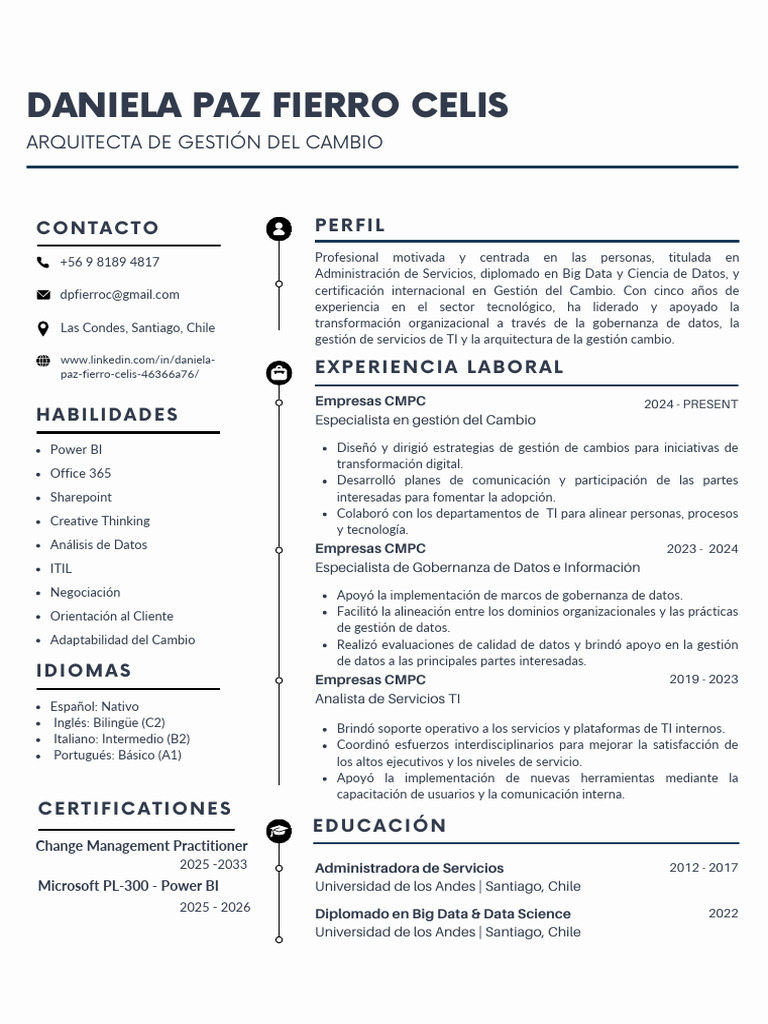 DANIELA PAZ FIERRO CELIS
ARQUITECTA DE GESTIÓN DEL CAMBIO

CONTACTO

+56 9 8189 4817

dpfierroc@gmail.com

Las Condes, Santiago, Chile

www.linkedin.com/in/daniela-paz-fierro-celis-46366a76/

HABILIDADES

- Power BI
- Office 365
- Sharepoint
- Creative Thinking
- Análisis de Datos
- ITIL
- Negociación
- Orientación al Cliente
- Adaptabilidad del Cambio

IDIOMAS

- Español: Nativo
- Inglés: Bilingüe (C2)
- Italiano: Intermedio (B2)
- Portugués: Básico (A1)

CERTIFICATIONES

Change Management Practitioner
2025 -2033
Microsoft PL-300 - Power BI
2025 - 2026

PERFIL

Profesional motivada y centrada en las personas, titulada en Administración de Servicios, diplomado en Big Data y Ciencia de Datos, y certificación internacional en Gestión del Cambio. Con cinco años de experiencia en el sector tecnológico, ha liderado y apoyado la transformación organizacional a través de la gobernanza de datos, la gestión de servicios de TI y la arquitectura de la gestión cambio.

EXPERIENCIA LABORAL

Empresas CMPC 2024 - PRESENT
Especialista en gestión del Cambio

- Diseñó y dirigió estrategias de gestión de cambios para iniciativas de transformación digital.
- Desarrolló planes de comunicación y participación de las partes interesadas para fomentar la adopción.
- Colaboró con los departamentos de TI para alinear personas, procesos y tecnología.

Empresas CMPC 2023 - 2024
Especialista de Gobernanza de Datos e Información

- Apoyó la implementación de marcos de gobernanza de datos.
- Facilitó la alineación entre los dominios organizacionales y las prácticas de gestión de datos.
- Realizó evaluaciones de calidad de datos y brindó apoyo en la gestión de datos a las principales partes interesadas.

Empresas CMPC 2019 - 2023
Analista de Servicios TI

- Brindó soporte operativo a los servicios y plataformas de TI internos.
- Coordinó esfuerzos interdisciplinarios para mejorar la satisfacción de los altos ejecutivos y los niveles de servicio.
- Apoyó la implementación de nuevas herramientas mediante la capacitación de usuarios y la comunicación interna.

EDUCACIÓN

Administradora de Servicios 2012 - 2017
Universidad de los Andes | Santiago, Chile

Diplomado en Big Data & Data Science 2022
Universidad de los Andes | Santiago, Chile